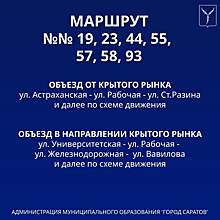 МАРШРУТ
№№ 19, 23, 44, 55, 57, 58, 93

ОБЪЕЗД ОТ КРЫТОГО РЫНКА
ул. Астраханская - ул. Рабочая - ул. Ст.Разина и далее по схеме движения

ОБЪЕЗД В НАПРАВЛЕНИИ КРЫТОГО РЫНКА
ул. Университетская - ул. Рабочая - ул. Железнодорожная - ул. Вавилова и далее по схеме движения

АДМИНИСТРАЦИЯ МУНИЦИПАЛЬНОГО ОБРАЗОВАНИЯ "ГОРОД САРАТОВ"